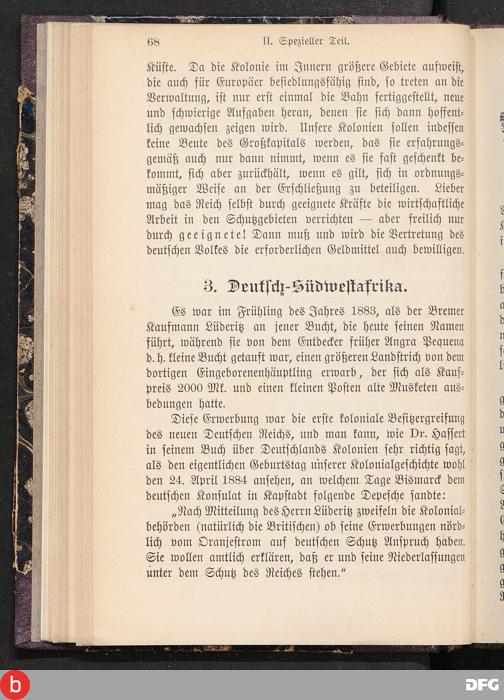 68 II. Spezieller Teil.

Küste. Da die Kolonie im Innern größere Gebiete aufweist, die auch für Europäer besiedlungsfähig sind, so treten an die Verwaltung, ist nur erst einmal die Bahn fertiggestellt, neue und schwierige Aufgaben heran, denen sie sich dann hoffentlich gewachsen zeigen wird. Unsere Kolonien sollen indessen keine Beute des Großkapitals werden, das sie erfahrungsgemäß auch nur dann nimmt, wenn es sie fast geschenkt bekommt, sich aber zurückhält, wenn es gilt, sich in ordnungsmäßiger Weise an der Erschließung zu beteiligen. Lieber mag das Reich selbst durch geeignete Kräfte die wirtschaftliche Arbeit in den Schutzgebieten verrichten — aber freilich nur durch geeignete! Dann muß und wird die Vertretung des deutschen Volkes die erforderlichen Geldmittel auch bewilligen.

3. Deutsch-Südwestafrika.

Es war im Frühling des Jahres 1883, als der Bremer Kaufmann Lüderitz an jener Bucht, die heute seinen Namen führt, während sie von dem Entdecker früher Angra Pequena d. h. kleine Bucht getauft war, einen größeren Landstrich von dem dortigen Eingeborenenhäuptling erwarb, der sich als Kaufpreis 2000 Mk. und einen kleinen Posten alte Musketen ausbedungen hatte.

Diese Erwerbung war die erste koloniale Besitzergreifung des neuen Deutschen Reichs, und man kann, wie Dr. Hassert in seinem Buch über Deutschlands Kolonien sehr richtig sagt, als den eigentlichen Geburtstag unserer Kolonialgeschichte wohl den 24. April 1884 ansehen, an welchem Tage Bismarck dem deutschen Konsulat in Kapstadt folgende Depesche sandte:

„Nach Mitteilung des Herrn Lüderitz zweifeln die Kolonialbehörden (natürlich die Britischen) ob seine Erwerbungen nördlich vom Oranjestrom auf deutschen Schutz Anspruch haben. Sie wollen amtlich erklären, daß er und seine Niederlassungen unter dem Schutz des Reiches stehen.“

DFG